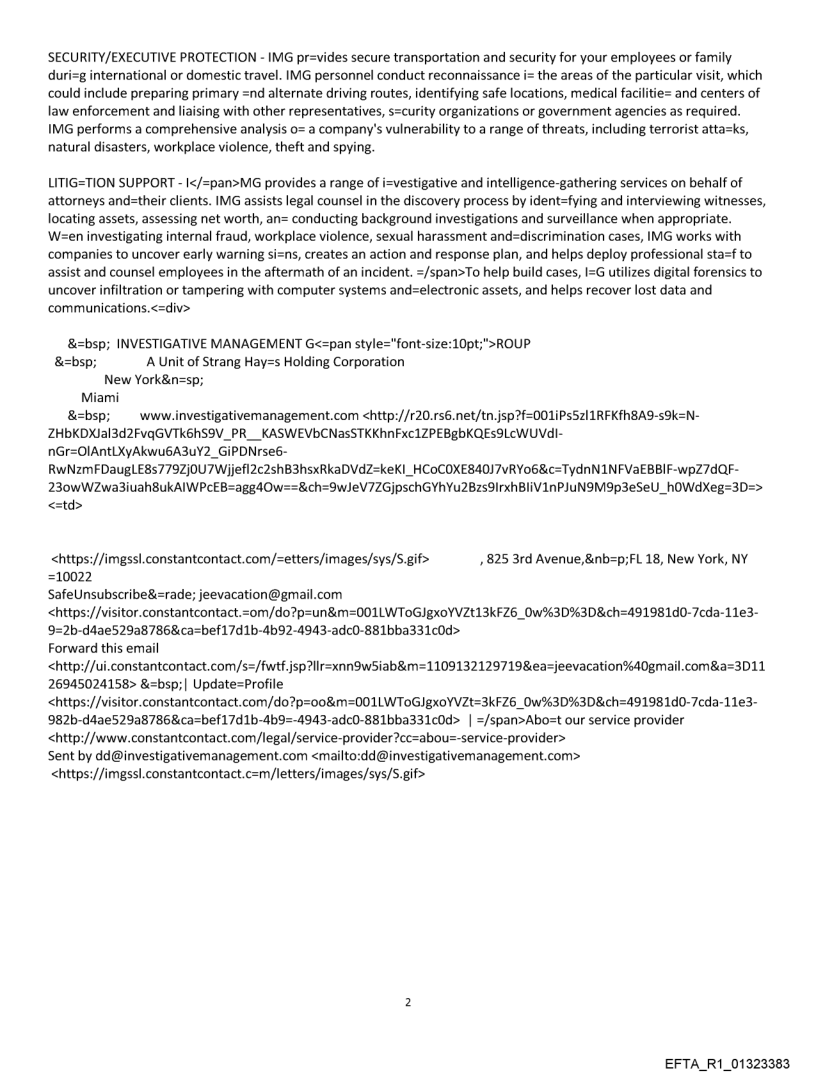 SECURITY/EXECUTIVE PROTECTION - IMG pr=vides secure transportation and security for your employees or family duri=g international or domestic travel. IMG personnel conduct reconnaissance i= the areas of the particular visit, which could include preparing primary =nd alternate driving routes, identifying safe locations, medical facilitie= and centers of law enforcement and liaising with other representatives, s=curity organizations or government agencies as required. IMG performs a comprehensive analysis o= a company's vulnerability to a range of threats, including terrorist atta=ks, natural disasters, workplace violence, theft and spying.

LITIG=TION SUPPORT - I</=pan>MG provides a range of i=vestigative and intelligence-gathering services on behalf of attorneys and=their clients. IMG assists legal counsel in the discovery process by ident=fying and interviewing witnesses, locating assets, assessing net worth, an= conducting background investigations and surveillance when appropriate. W=en investigating internal fraud, workplace violence, sexual harassment and=discrimination cases, IMG works with companies to uncover early warning si=ns, creates an action and response plan, and helps deploy professional sta=f to assist and counsel employees in the aftermath of an incident. =/span>To help build cases, I=G utilizes digital forensics to uncover infiltration or tampering with computer systems and=electronic assets, and helps recover lost data and communications.<=div>

&=bsp; INVESTIGATIVE MANAGEMENT G<=pan style="font-size:10pt;">ROUP
&=bsp; A Unit of Strang Hay=s Holding Corporation
New York&n=sp;
Miami
&=bsp; www.investigativemanagement.com <http://r20.rs6.net/tn.jsp?f=001iPs5zl1RFKfh8A9-s9k=N-ZHbKDXJal3d2FvqGVTk6hS9V_PR__KASWEVbCNasSTKKhnFxc1ZPEBgbKQEs9LcWUVdI-nGr=OlAntLXyAkwu6A3uY2_GiPDNrse6-RwNzmFDaugLE8s779Zj0U7Wjjefl2c2shB3hsxRkaDVdZ=keKI_HCoC0XE840J7vRYo6&c=TydnN1NFVaEBBlF-wpZ7dQF-23owWZwa3iuah8ukAIWPcEB=agg4Ow==&ch=9wJeV7ZGjpschGYhYu2Bzs9IrxhBIiV1nPJuN9M9p3eSeU_h0WdXeg=3D=>
<=td>

<https://imgssl.constantcontact.com/=etters/images/sys/S.gif> , 825 3rd Avenue,&nb=p;FL 18, New York, NY =10022
SafeUnsubscribe&=rade; jeevacation@gmail.com
<https://visitor.constantcontact.=om/do?p=un&m=001LWToGJgxoYVZt13kFZ6_0w%3D%3D&ch=491981d0-7cda-11e3-9=2b-d4ae529a8786&ca=bef17d1b-4b92-4943-adc0-881bba331c0d>
Forward this email
<http://ui.constantcontact.com/s=/fwtf.jsp?llr=xnn9w5iab&m=1109132129719&ea=jeevacation%40gmail.com&a=3D1126945024158> &=bsp;| Update=Profile
<https://visitor.constantcontact.com/do?p=oo&m=001LWToGJgxoYVZt=3kFZ6_0w%3D%3D&ch=491981d0-7cda-11e3-982b-d4ae529a8786&ca=bef17d1b-4b9=-4943-adc0-881bba331c0d> | =/span>Abo=t our service provider
<http://www.constantcontact.com/legal/service-provider?cc=abou=-service-provider>
Sent by dd@investigativemanagement.com <mailto:dd@investigativemanagement.com>
<https://imgssl.constantcontact.c=m/letters/images/sys/S.gif>

2

EFTA_R1_01323383